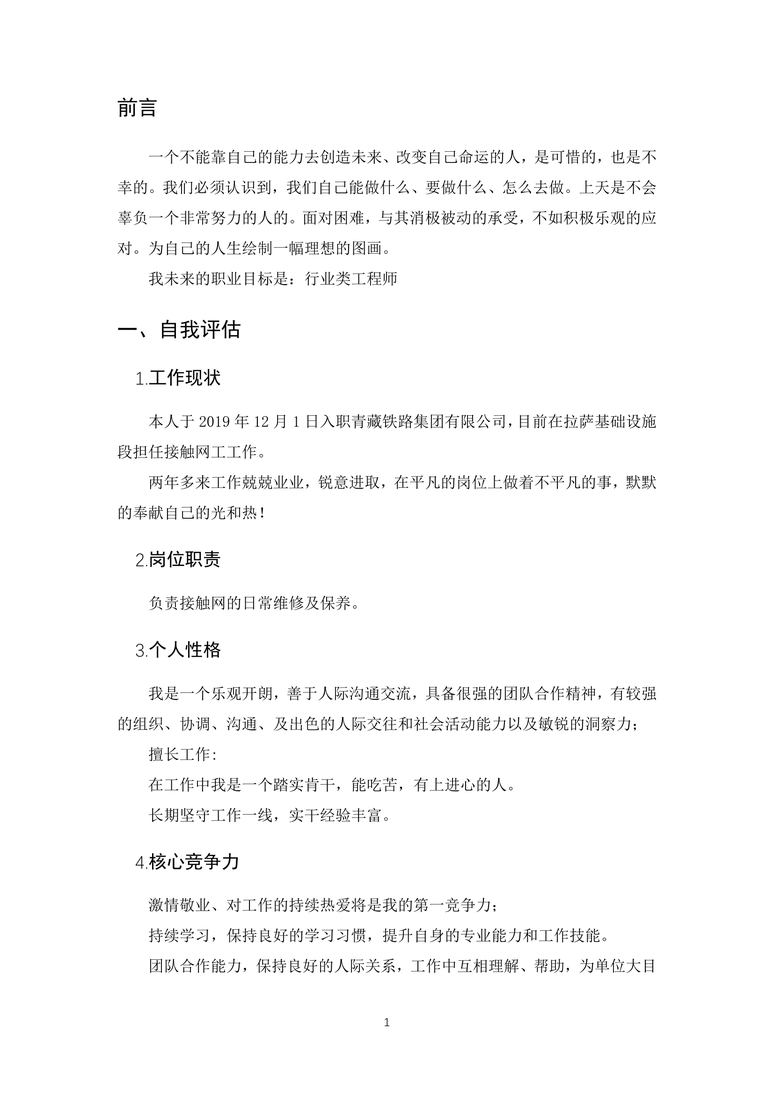 前言

一个不能靠自己的能力去创造未来、改变自己命运的人，是可惜的，也是不幸的。我们必须认识到，我们自己能做什么、要做什么、怎么去做。上天是不会辜负一个非常努力的人的。面对困难，与其消极被动的承受，不如积极乐观的应对。为自己的人生绘制一幅理想的图画。

我未来的职业目标是：行业类工程师

一、自我评估

1.工作现状

本人于 2019 年 12 月 1 日入职青藏铁路集团有限公司，目前在拉萨基础设施段担任接触网工工作。

两年多来工作兢兢业业，锐意进取，在平凡的岗位上做着不平凡的事，默默的奉献自己的光和热！

2.岗位职责

负责接触网的日常维修及保养。

3.个人性格

我是一个乐观开朗，善于人际沟通交流，具备很强的团队合作精神，有较强的组织、协调、沟通、及出色的人际交往和社会活动能力以及敏锐的洞察力；

擅长工作：

在工作中我是一个踏实肯干，能吃苦，有上进心的人。

长期坚守工作一线，实干经验丰富。

4.核心竞争力

激情敬业、对工作的持续热爱将是我的第一竞争力；

持续学习，保持良好的学习习惯，提升自身的专业能力和工作技能。

团队合作能力，保持良好的人际关系，工作中互相理解、帮助，为单位大目

1